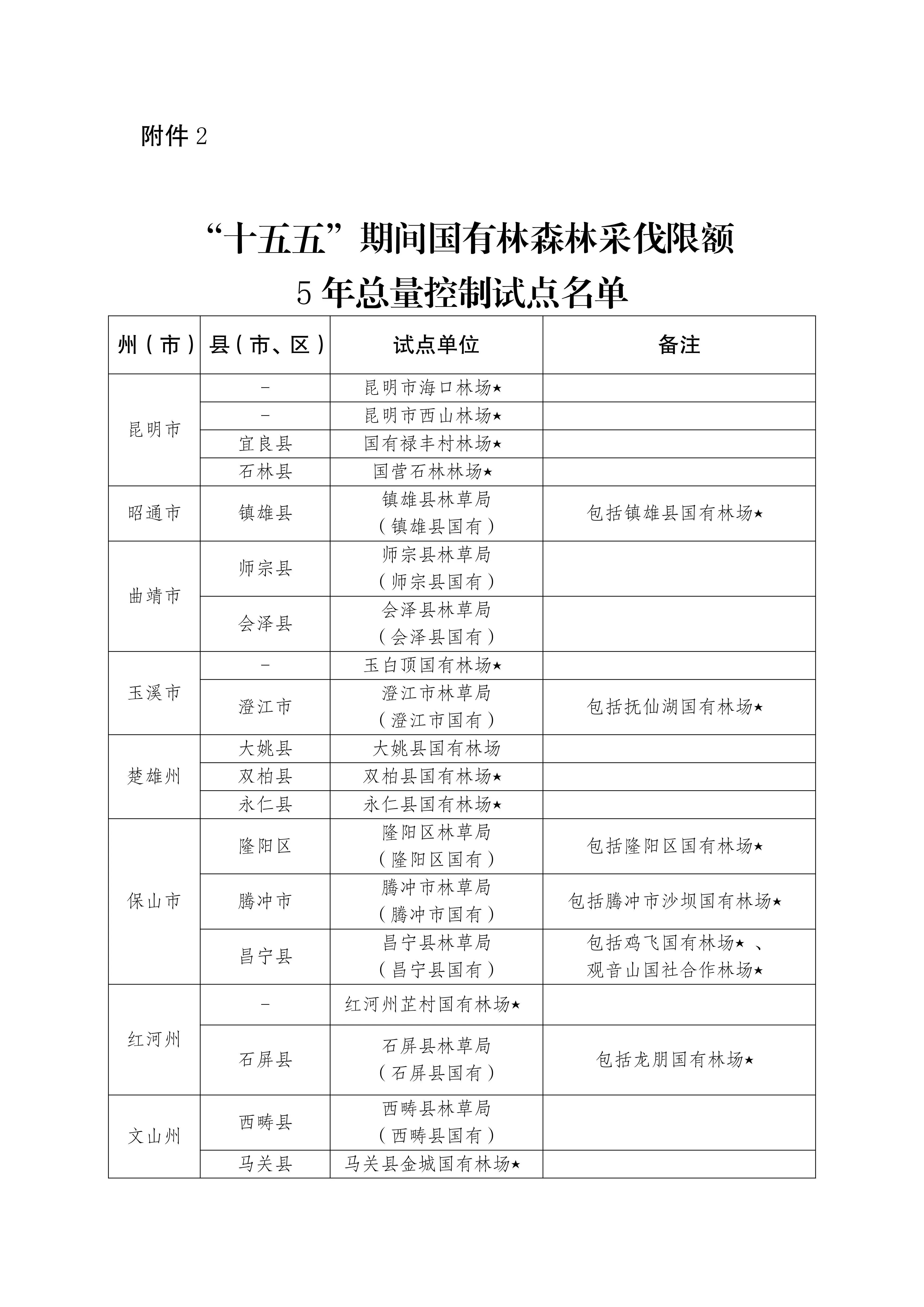 附件2

“十五五”期间国有林森林采伐限额
5年总量控制试点名单

| 州（市） | 县（市、区） | 试点单位 | 备注 |
|---|---|---|---|
| 昆明市 | - | 昆明市海口林场★ | |
| | - | 昆明市西山林场★ | |
| | 宜良县 | 国有禄丰村林场★ | |
| | 石林县 | 国营石林林场★ | |
| 昭通市 | 镇雄县 | 镇雄县林草局（镇雄县国有） | 包括镇雄县国有林场★ |
| 曲靖市 | 师宗县 | 师宗县林草局（师宗县国有） | |
| | 会泽县 | 会泽县林草局（会泽县国有） | |
| 玉溪市 | - | 玉白顶国有林场★ | |
| | 澄江市 | 澄江市林草局（澄江市国有） | 包括抚仙湖国有林场★ |
| 楚雄州 | 大姚县 | 大姚县国有林场 | |
| | 双柏县 | 双柏县国有林场★ | |
| | 永仁县 | 永仁县国有林场★ | |
| 保山市 | 隆阳区 | 隆阳区林草局（隆阳区国有） | 包括隆阳区国有林场★ |
| | 腾冲市 | 腾冲市林草局（腾冲市国有） | 包括腾冲市沙坝国有林场★ |
| | 昌宁县 | 昌宁县林草局（昌宁县国有） | 包括鸡飞国有林场★、观音山国社合作林场★ |
| 红河州 | - | 红河州芷村国有林场★ | |
| | 石屏县 | 石屏县林草局（石屏县国有） | 包括龙朋国有林场★ |
| 文山州 | 西畴县 | 西畴县林草局（西畴县国有） | |
| | 马关县 | 马关县金城国有林场★ | |